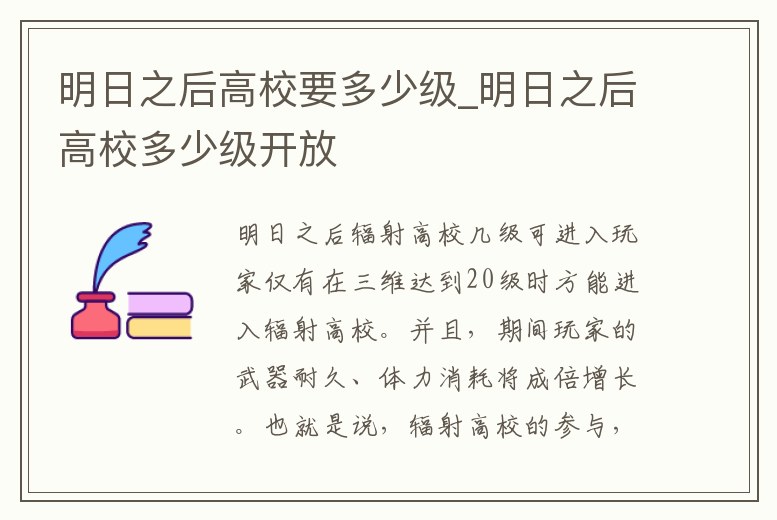 明日之后高校要多少级_明日之后高校多少级开放

明日之后辐射高校几级可进入玩家仅有在三维达到20级时方能进入辐射高校。并且，期间玩家的武器耐久、体力消耗将成倍增长。也就是说，辐射高校的参与，